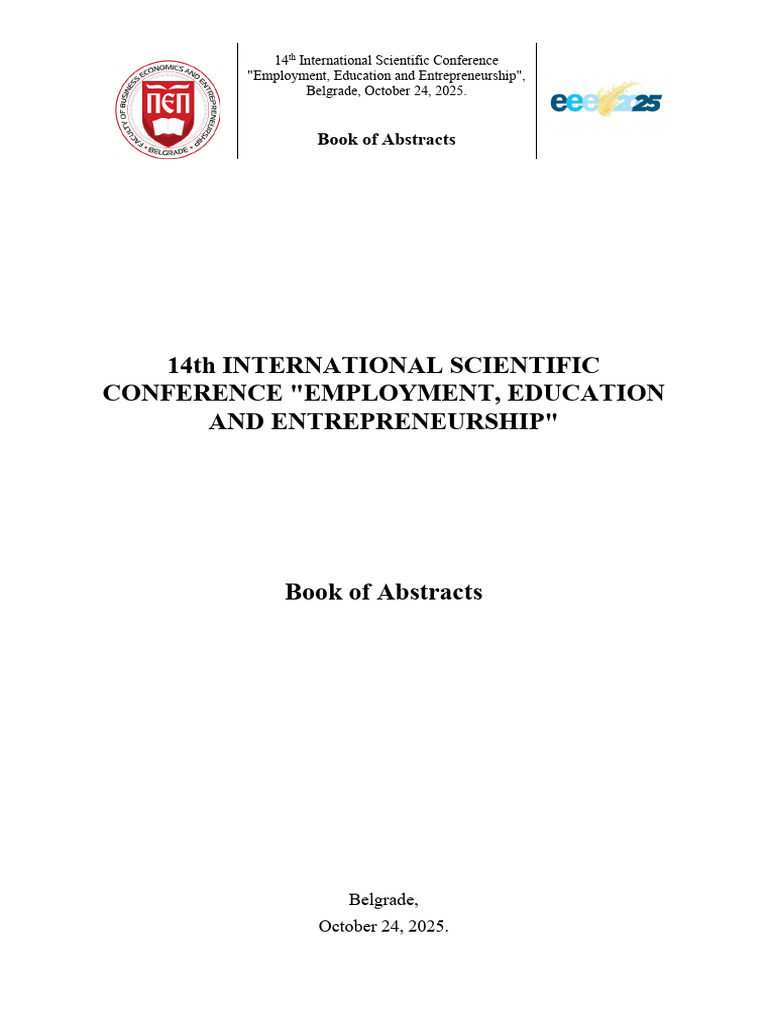 FACULTY OF BUSINESS ECONOMICS AND ENTREPRENEURSHIP • BELGRADE •

ПЕП

14$^{th}$ International Scientific Conference "Employment, Education and Entrepreneurship", Belgrade, October 24, 2025.

Book of Abstracts

eee2025

14th INTERNATIONAL SCIENTIFIC CONFERENCE "EMPLOYMENT, EDUCATION AND ENTREPRENEURSHIP"

Book of Abstracts

Belgrade,
October 24, 2025.